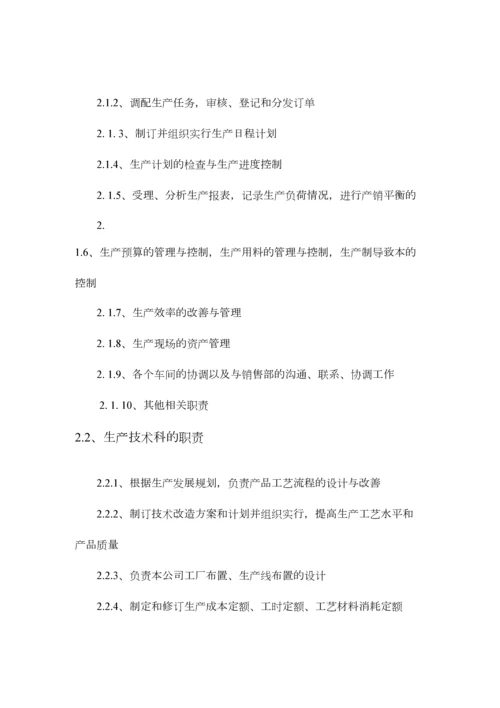 2.1.2、调配生产任务，审核、登记和分发订单

2. 1. 3、制订并组织实行生产日程计划

2.1.4、生产计划的检查与生产进度控制

2. 1.5、受理、分析生产报表，记录生产负荷情况，进行产销平衡的

2.

1.6、生产预算的管理与控制，生产用料的管理与控制，生产制导致本的控制

2. 1.7、生产效率的改善与管理

2. 1.8、生产现场的资产管理

2. 1.9、各个车间的协调以及与销售部的沟通、联系、协调工作

2. 1. 10、其他相关职责

2.2、生产技术科的职责

2.2.1、根据生产发展规划，负责产品工艺流程的设计与改善

2.2.2、制订技术改造方案和计划并组织实行，提高生产工艺水平和产品质量

2.2.3、负责本公司工厂布置、生产线布置的设计

2.2.4、制定和修订生产成本定额、工时定额、工艺材料消耗定额